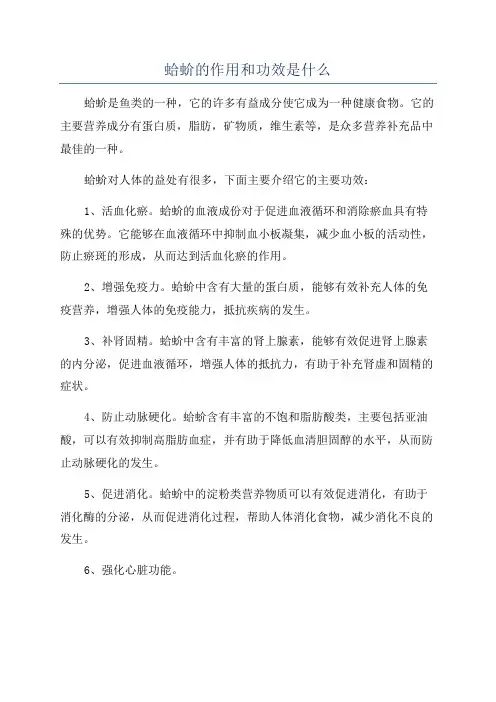 蛤蚧的作用和功效是什么

蛤蚧是鱼类的一种，它的许多有益成分使它成为一种健康食物。它的主要营养成分有蛋白质，脂肪，矿物质，维生素等，是众多营养补充品中最佳的一种。

蛤蚧对人体的益处有很多，下面主要介绍它的主要功效：

1、活血化瘀。蛤蚧的血液成份对于促进血液循环和消除瘀血具有特殊的优势。它能够在血液循环中抑制血小板凝集，减少血小板的活动性，防止瘀斑的形成，从而达到活血化瘀的作用。

2、增强免疫力。蛤蚧中含有大量的蛋白质，能够有效补充人体的免疫营养，增强人体的免疫能力，抵抗疾病的发生。

3、补肾固精。蛤蚧中含有丰富的肾上腺素，能够有效促进肾上腺素的内分泌，促进血液循环，增强人体的抵抗力，有助于补充肾虚和固精的症状。

4、防止动脉硬化。蛤蚧含有丰富的不饱和脂肪酸类，主要包括亚油酸，可以有效抑制高脂肪血症，并有助于降低血清胆固醇的水平，从而防止动脉硬化的发生。

5、促进消化。蛤蚧中的淀粉类营养物质可以有效促进消化，有助于消化酶的分泌，从而促进消化过程，帮助人体消化食物，减少消化不良的发生。

6、强化心脏功能。